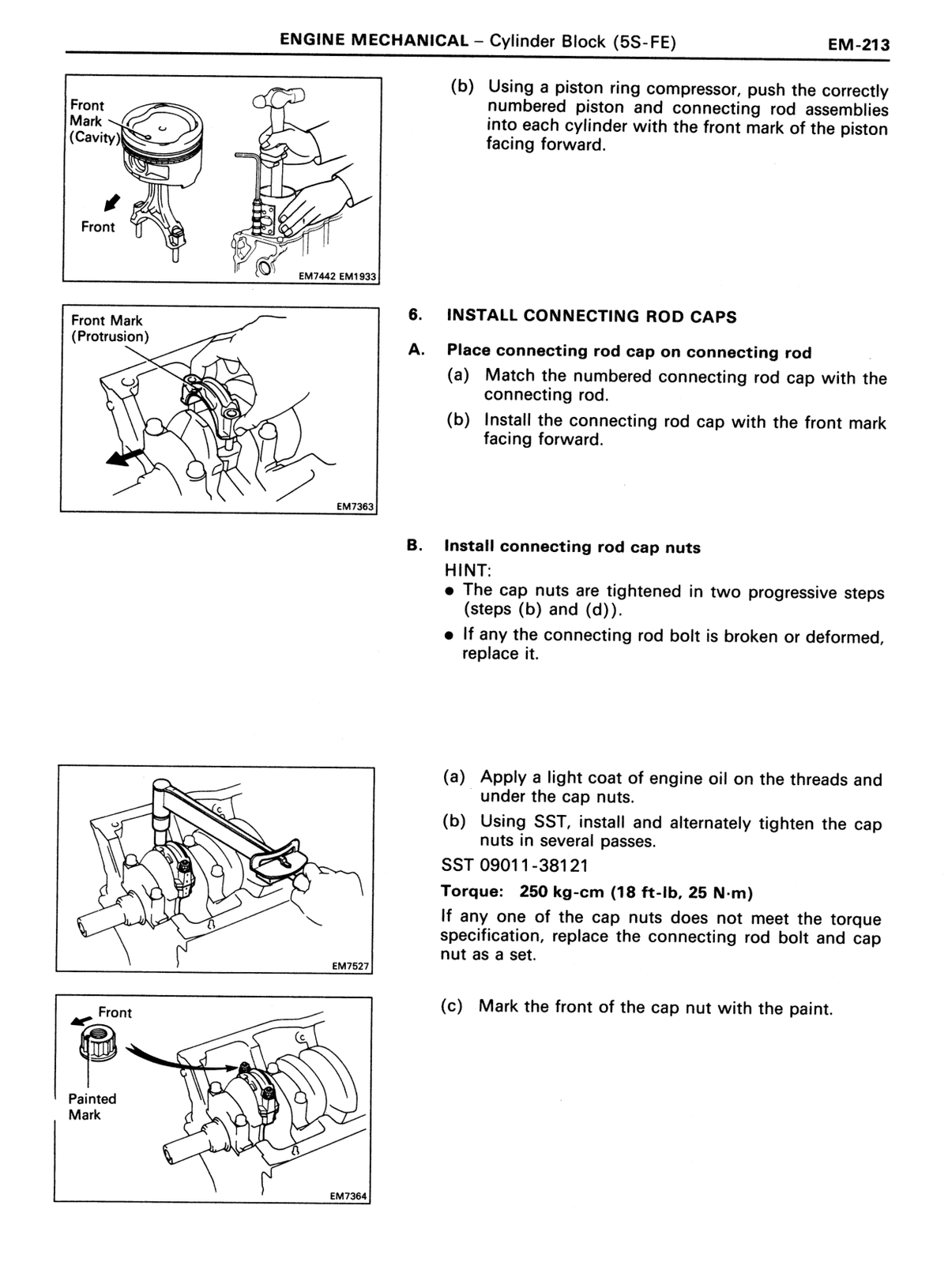 ENGINE MECHANICAL - Cylinder Block (5S-FE) EM-213

Front Mark (Cavity)

Front

EM7442 EM1933

(b) Using a piston ring compressor, push the correctly numbered piston and connecting rod assemblies into each cylinder with the front mark of the piston facing forward.

Front Mark (Protrusion)

EM7363

6. INSTALL CONNECTING ROD CAPS

A. Place connecting rod cap on connecting rod

(a) Match the numbered connecting rod cap with the connecting rod.

(b) Install the connecting rod cap with the front mark facing forward.

B. Install connecting rod cap nuts

HINT:

• The cap nuts are tightened in two progressive steps (steps (b) and (d)).

• If any the connecting rod bolt is broken or deformed, replace it.

EM7527

(a) Apply a light coat of engine oil on the threads and under the cap nuts.

(b) Using SST, install and alternately tighten the cap nuts in several passes.

SST 09011-38121

Torque: 250 kg-cm (18 ft-lb, 25 N·m)

If any one of the cap nuts does not meet the torque specification, replace the connecting rod bolt and cap nut as a set.

Front

Painted Mark

EM7364

(c) Mark the front of the cap nut with the paint.